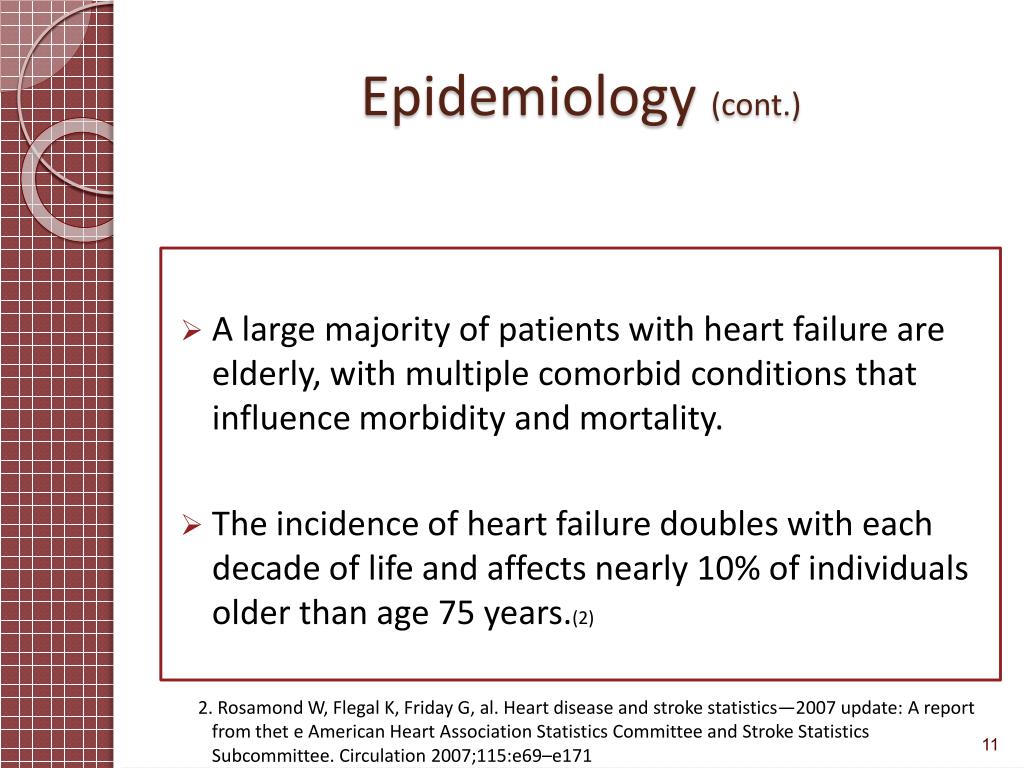 Epidemiology (cont.)

➢ A large majority of patients with heart failure are elderly, with multiple comorbid conditions that influence morbidity and mortality.

➢ The incidence of heart failure doubles with each decade of life and affects nearly 10% of individuals older than age 75 years.(2)

2. Rosamond W, Flegal K, Friday G, al. Heart disease and stroke statistics—2007 update: A report from thet e American Heart Association Statistics Committee and Stroke Statistics Subcommittee. Circulation 2007;115:e69–e171

11